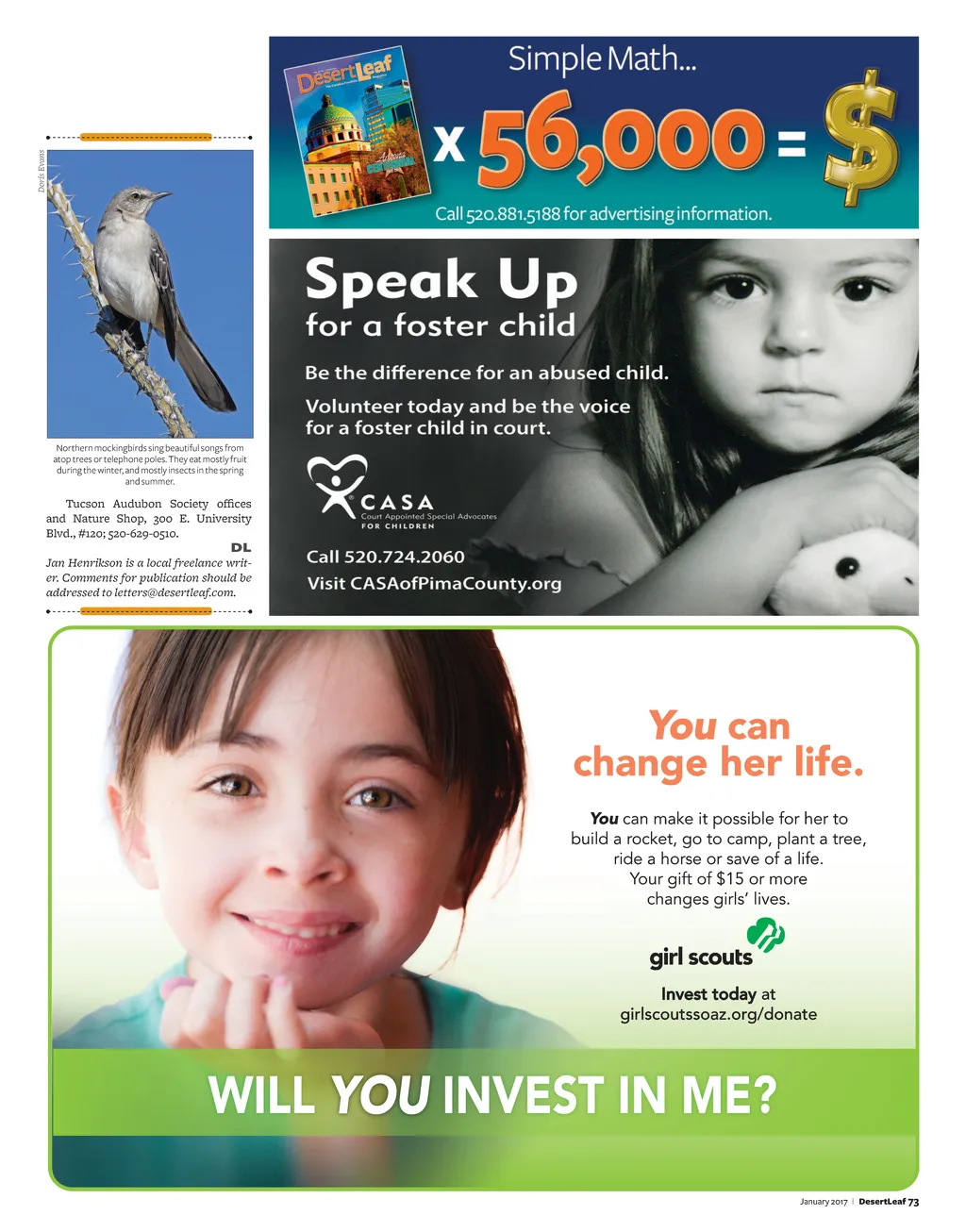 Doris Evans

Northern mockingbirds sing beautiful songs from atop trees or telephone poles. They eat mostly fruit during the winter, and mostly insects in the spring and summer.

Tucson Audubon Society offices and Nature Shop, 300 E. University Blvd., #120; 520-629-0510.

DL

Jan Henrikson is a local freelance writer. Comments for publication should be addressed to letters@desertleaf.com.

DesertLeaf

Simple Math...

x 56,000 = $

Call 520.881.5188 for advertising information.

Speak Up
for a foster child

Be the difference for an abused child.

Volunteer today and be the voice for a foster child in court.

CASA
Court Appointed Special Advocates
FOR CHILDREN

Call 520.724.2060
Visit CASAofPimaCounty.org

You can change her life.

You can make it possible for her to build a rocket, go to camp, plant a tree, ride a horse or save of a life. Your gift of $15 or more changes girls' lives.

girl scouts

Invest today at
girlscoutssoaz.org/donate

WILL YOU INVEST IN ME?

January 2017 | DesertLeaf 73